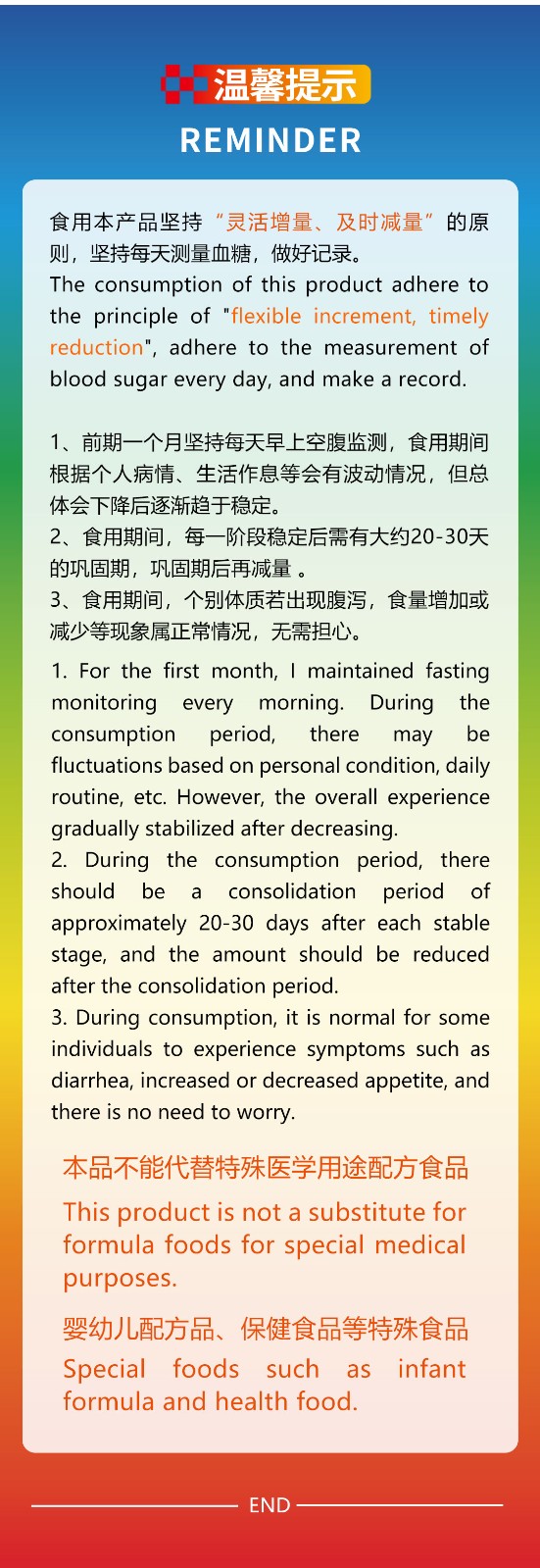 温馨提示
REMINDER

食用本产品坚持“灵活增量、及时减量”的原则，坚持每天测量血糖，做好记录。
The consumption of this product adhere to the principle of "flexible increment, timely reduction", adhere to the measurement of blood sugar every day, and make a record.

1、前期一个月坚持每天早上空腹监测，食用期间根据个人病情、生活作息等会有波动情况，但总体会下降后逐渐趋于稳定。
2、食用期间，每一阶段稳定后需有大约20-30天的巩固期，巩固期后再减量 。
3、食用期间，个别体质若出现腹泻，食量增加或减少等现象属正常情况，无需担心。
1. For the first month, I maintained fasting monitoring every morning. During the consumption period, there may be fluctuations based on personal condition, daily routine, etc. However, the overall experience gradually stabilized after decreasing.
2. During the consumption period, there should be a consolidation period of approximately 20-30 days after each stable stage, and the amount should be reduced after the consolidation period.
3. During consumption, it is normal for some individuals to experience symptoms such as diarrhea, increased or decreased appetite, and there is no need to worry.

本品不能代替特殊医学用途配方食品
This product is not a substitute for formula foods for special medical purposes.

婴幼儿配方品、保健食品等特殊食品
Special foods such as infant formula and health food.

END